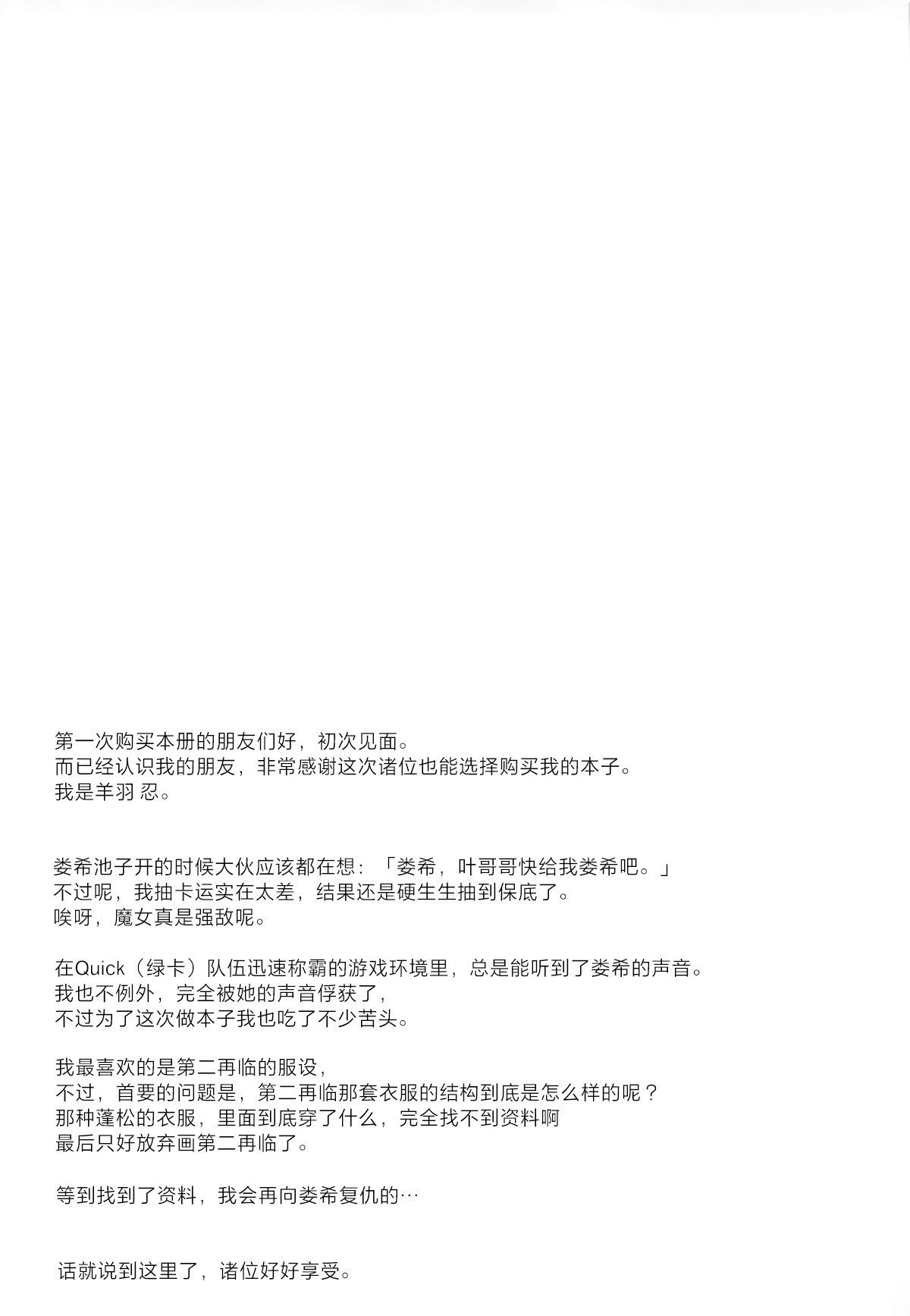 第一次购买本册的朋友们好，初次见面。
而已经认识我的朋友，非常感谢这次诸位也能选择购买我的本子。
我是羊羽 忍。

娄希池子开的时候大伙应该都在想：「娄希，叶哥哥快给我娄希吧。」
不过呢，我抽卡运实在太差，结果还是硬生生抽到保底了。
唉呀，魔女真是强敌呢。

在Quick（绿卡）队伍迅速称霸的游戏环境里，总是能听到了娄希的声音。
我也不例外，完全被她的声音俘获了，
不过为了这次做本子我也吃了不少苦头。

我最喜欢的是第二再临的服设，
不过，首要的问题是，第二再临那套衣服的结构到底是怎么样的呢？
那种蓬松的衣服，里面到底穿了什么，完全找不到资料啊
最后只好放弃画第二再临了。

等到找到了资料，我会再向娄希复仇的…

话就说到这里了，诸位好好享受。